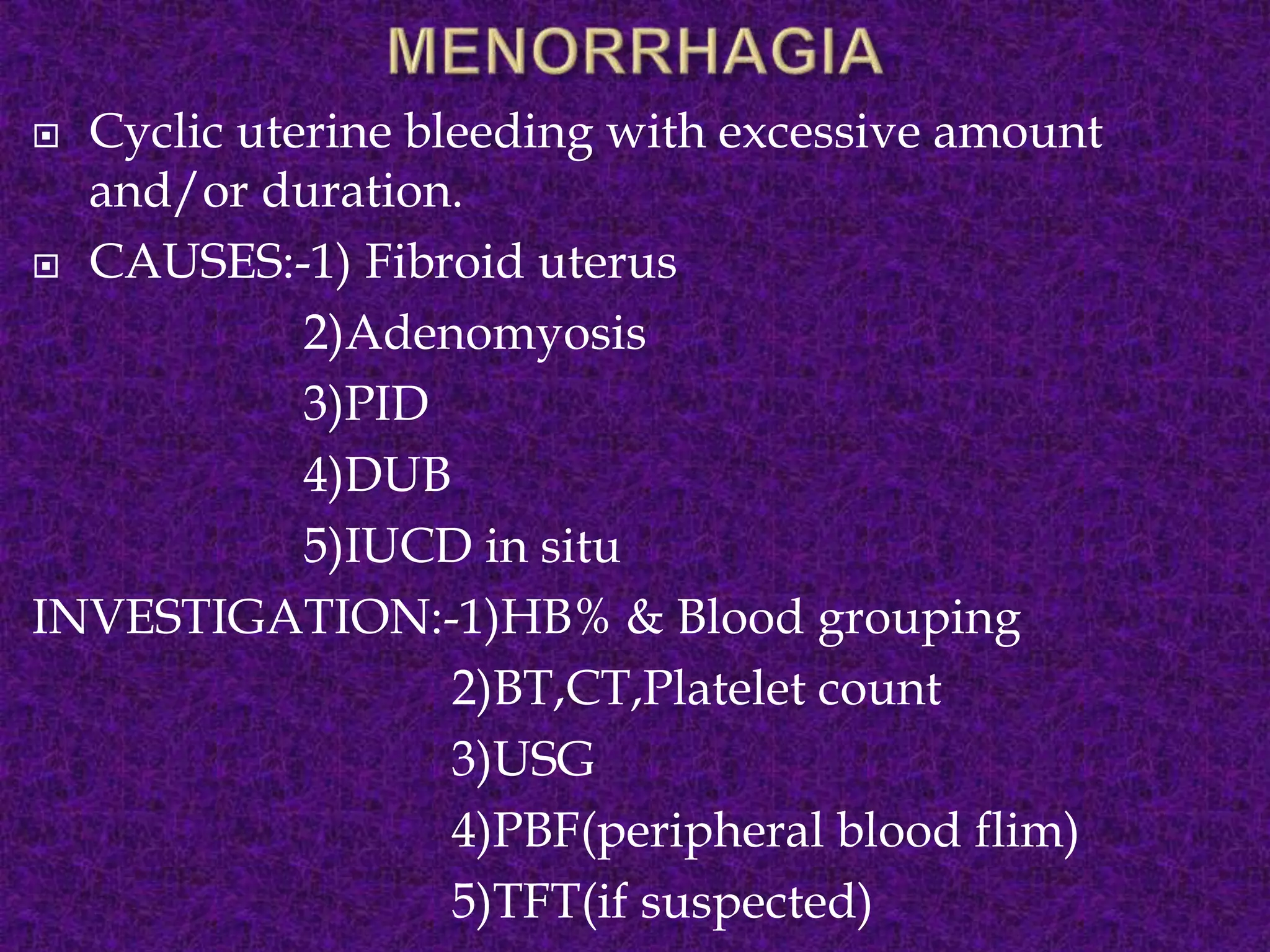 MENORRHAGIA

Cyclic uterine bleeding with excessive amount and/or duration.

CAUSES:-1) Fibroid uterus
2)Adenomyosis
3)PID
4)DUB
5)IUCD in situ

INVESTIGATION:-1)HB% & Blood grouping
2)BT,CT,Platelet count
3)USG
4)PBF(peripheral blood flim)
5)TFT(if suspected)